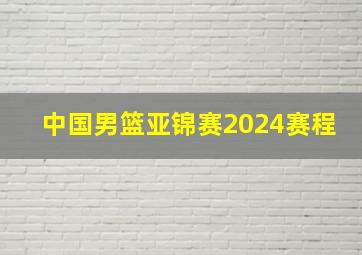 中国男篮亚锦赛2024赛程